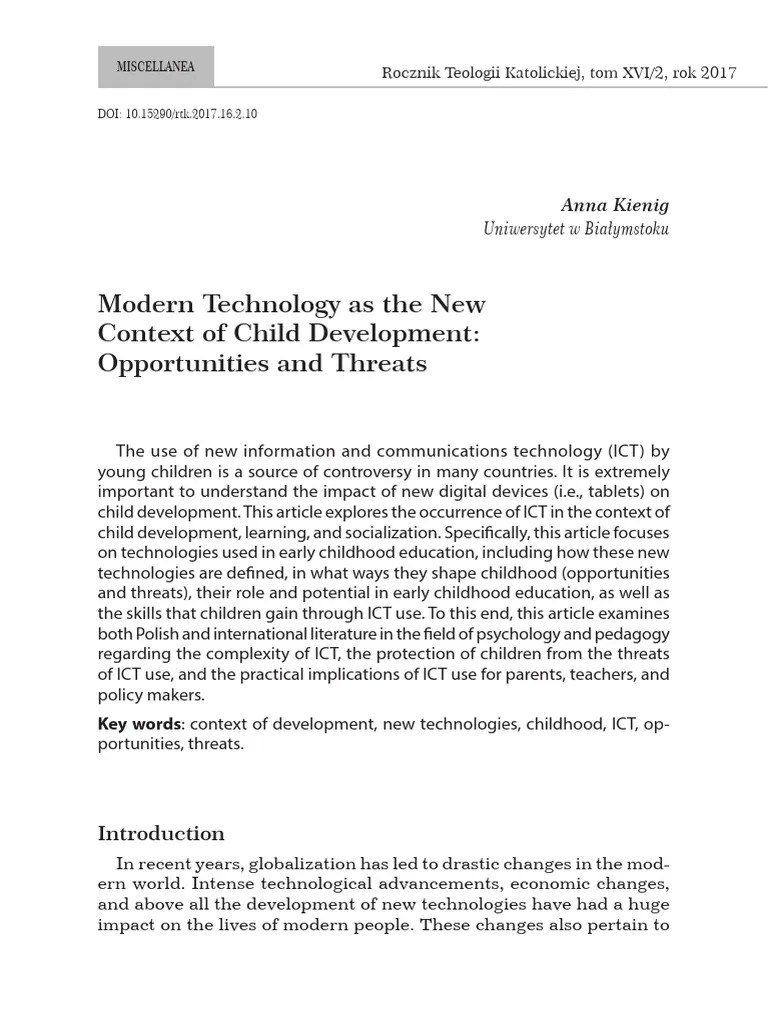 MISCELLANEA

Rocznik Teologii Katolickiej, tom XVI/2, rok 2017

DOI: 10.15290/rtk.2017.16.2.10

Anna Kienig
Uniwersytet w Białymstoku

Modern Technology as the New Context of Child Development: Opportunities and Threats

The use of new information and communications technology (ICT) by young children is a source of controversy in many countries. It is extremely important to understand the impact of new digital devices (i.e., tablets) on child development. This article explores the occurrence of ICT in the context of child development, learning, and socialization. Specifically, this article focuses on technologies used in early childhood education, including how these new technologies are defined, in what ways they shape childhood (opportunities and threats), their role and potential in early childhood education, as well as the skills that children gain through ICT use. To this end, this article examines both Polish and international literature in the field of psychology and pedagogy regarding the complexity of ICT, the protection of children from the threats of ICT use, and the practical implications of ICT use for parents, teachers, and policy makers.

Key words: context of development, new technologies, childhood, ICT, opportunities, threats.

Introduction

In recent years, globalization has led to drastic changes in the modern world. Intense technological advancements, economic changes, and above all the development of new technologies have had a huge impact on the lives of modern people. These changes also pertain to